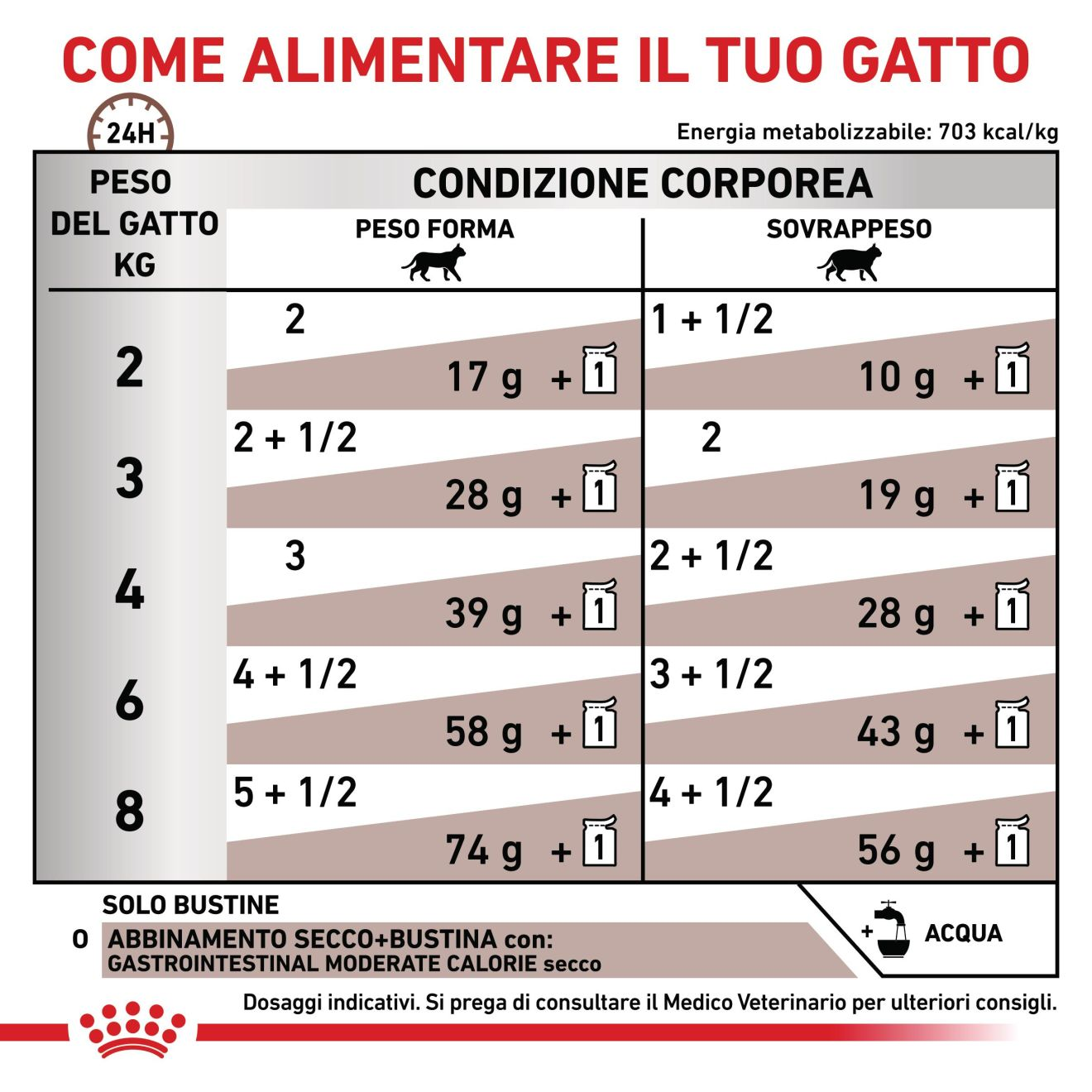 COME ALIMENTARE IL TUO GATTO

24H

Energia metabolizzabile: 703 kcal/kg

| PESO DEL GATTO KG | CONDIZIONE CORPOREA: PESO FORMA | CONDIZIONE CORPOREA: SOVRAPPESO |
|---|---|---|
| 2 | 2 / 17 g + 1 | 1 + 1/2 / 10 g + 1 |
| 3 | 2 + 1/2 / 28 g + 1 | 2 / 19 g + 1 |
| 4 | 3 / 39 g + 1 | 2 + 1/2 / 28 g + 1 |
| 6 | 4 + 1/2 / 58 g + 1 | 3 + 1/2 / 43 g + 1 |
| 8 | 5 + 1/2 / 74 g + 1 | 4 + 1/2 / 56 g + 1 |

SOLO BUSTINE
O ABBINAMENTO SECCO+BUSTINA con:
GASTROINTESTINAL MODERATE CALORIE secco

+ ACQUA

Dosaggi indicativi. Si prega di consultare il Medico Veterinario per ulteriori consigli.